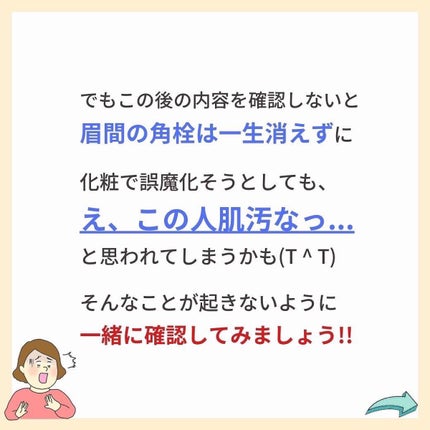 でもこの後の内容を確認しないと
眉間の角栓は一生消えずに

化粧で誤魔化そうとしても、
え、この人肌汚なっ…
と思われてしまうかも(T ^ T)

そんなことが起きないように
一緒に確認してみましょう!!